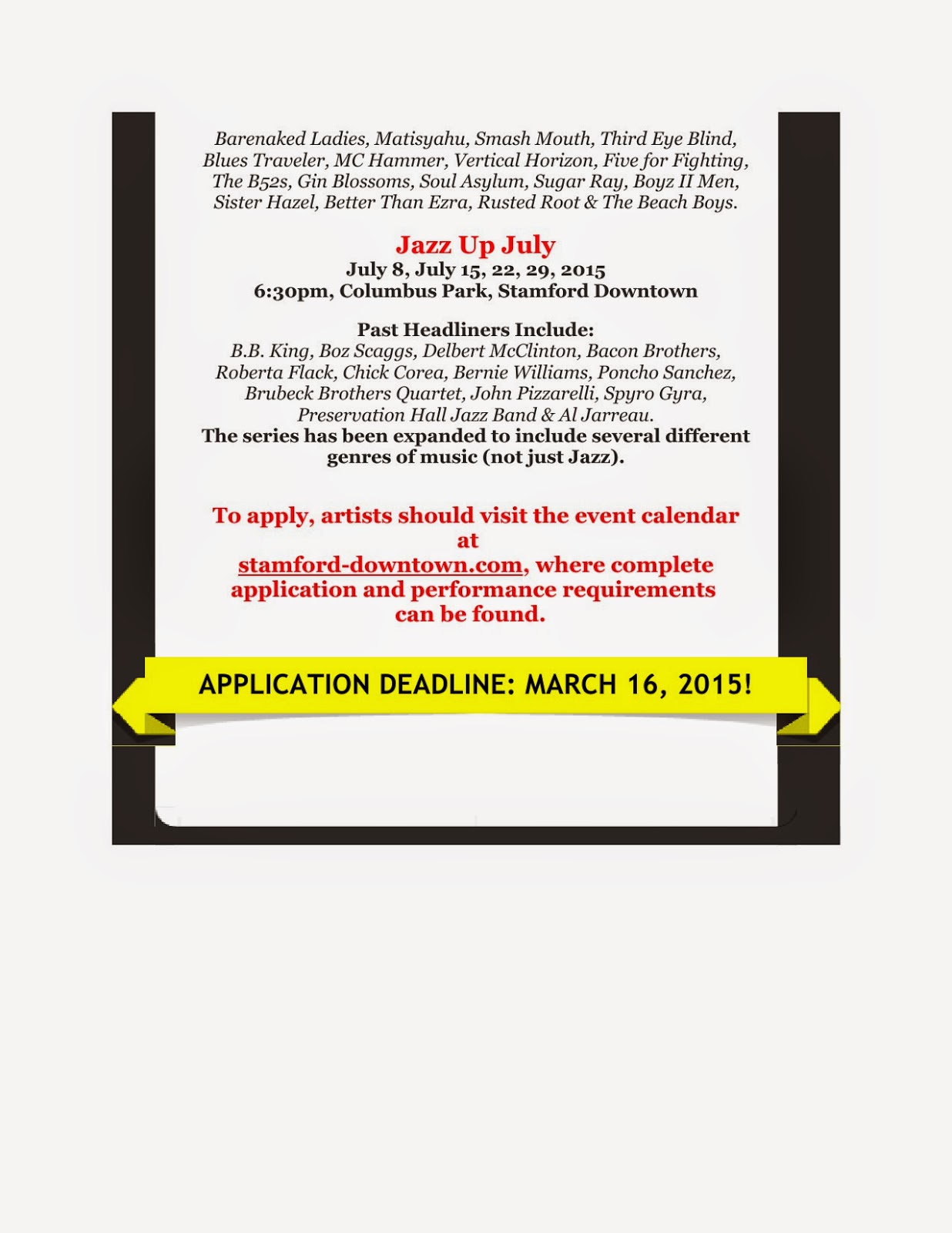 Barenaked Ladies, Matisyahu, Smash Mouth, Third Eye Blind, Blues Traveler, MC Hammer, Vertical Horizon, Five for Fighting, The B52s, Gin Blossoms, Soul Asylum, Sugar Ray, Boyz II Men, Sister Hazel, Better Than Ezra, Rusted Root & The Beach Boys.

Jazz Up July
July 8, July 15, 22, 29, 2015
6:30pm, Columbus Park, Stamford Downtown

Past Headliners Include:
B.B. King, Boz Scaggs, Delbert McClinton, Bacon Brothers, Roberta Flack, Chick Corea, Bernie Williams, Poncho Sanchez, Brubeck Brothers Quartet, John Pizzarelli, Spyro Gyra, Preservation Hall Jazz Band & Al Jarreau.
The series has been expanded to include several different genres of music (not just Jazz).

To apply, artists should visit the event calendar at stamford-downtown.com, where complete application and performance requirements can be found.

APPLICATION DEADLINE: MARCH 16, 2015!